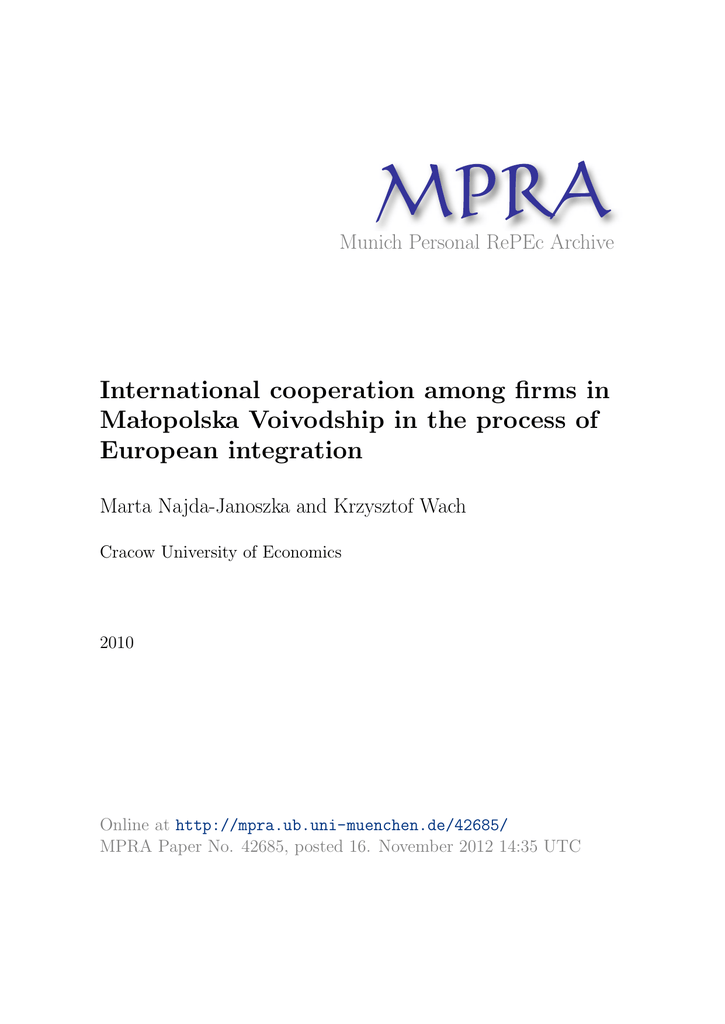 MPRA
Munich Personal RePEc Archive

International cooperation among firms in Małopolska Voivodship in the process of European integration

Marta Najda-Janoszka and Krzysztof Wach

Cracow University of Economics

2010

Online at http://mpra.ub.uni-muenchen.de/42685/
MPRA Paper No. 42685, posted 16. November 2012 14:35 UTC